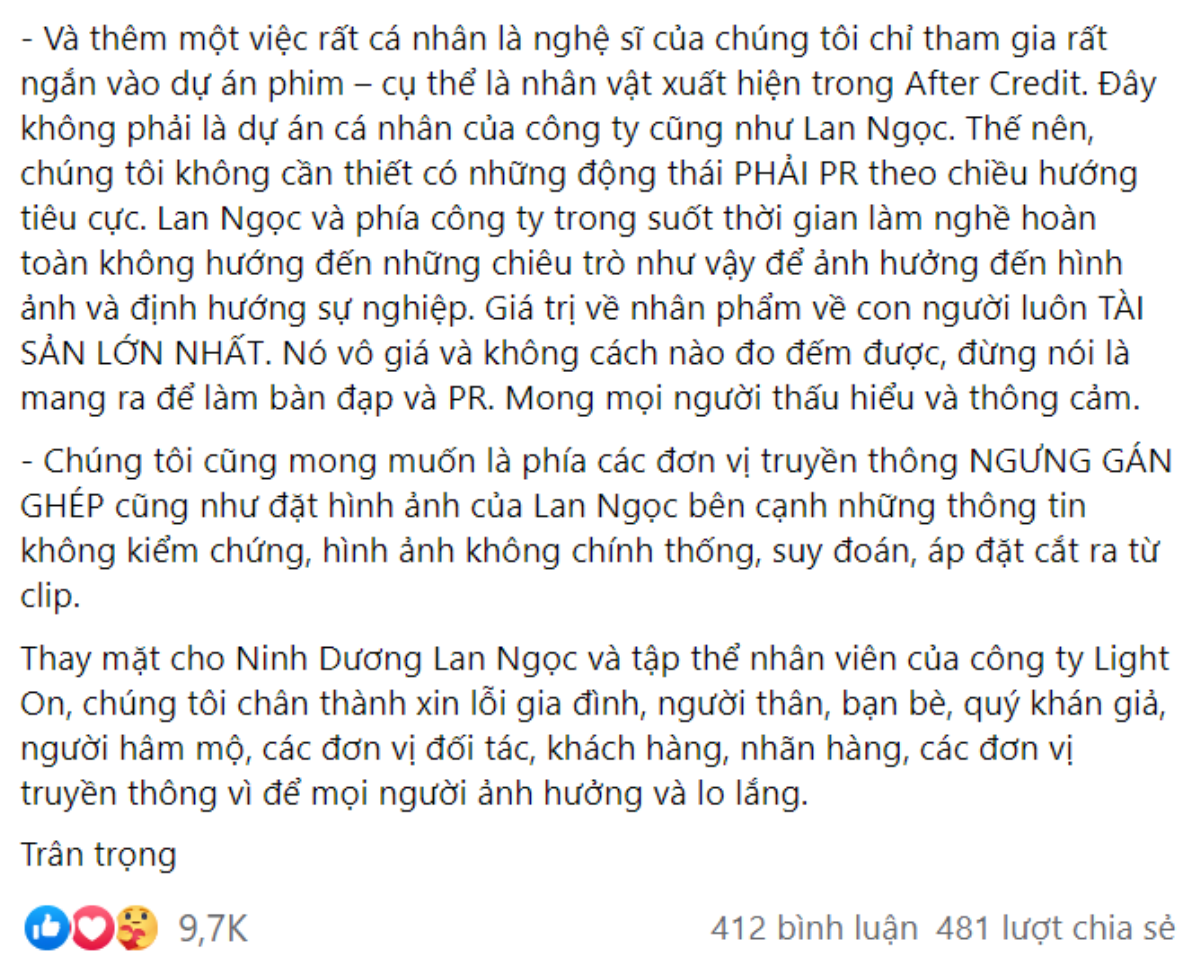 - Và thêm một việc rất cá nhân là nghệ sĩ của chúng tôi chỉ tham gia rất ngắn vào dự án phim – cụ thể là nhân vật xuất hiện trong After Credit. Đây không phải là dự án cá nhân của công ty cũng như Lan Ngọc. Thế nên, chúng tôi không cần thiết có những động thái PHẢI PR theo chiều hướng tiêu cực. Lan Ngọc và phía công ty trong suốt thời gian làm nghề hoàn toàn không hướng đến những chiêu trò như vậy để ảnh hưởng đến hình ảnh và định hướng sự nghiệp. Giá trị về nhân phẩm về con người luôn TÀI SẢN LỚN NHẤT. Nó vô giá và không cách nào đo đếm được, đừng nói là mang ra để làm bàn đạp và PR. Mong mọi người thấu hiểu và thông cảm.

- Chúng tôi cũng mong muốn là phía các đơn vị truyền thông NGƯNG GÁN GHÉP cũng như đặt hình ảnh của Lan Ngọc bên cạnh những thông tin không kiểm chứng, hình ảnh không chính thống, suy đoán, áp đặt cắt ra từ clip.

Thay mặt cho Ninh Dương Lan Ngọc và tập thể nhân viên của công ty Light On, chúng tôi chân thành xin lỗi gia đình, người thân, bạn bè, quý khán giả, người hâm mộ, các đơn vị đối tác, khách hàng, nhãn hàng, các đơn vị truyền thông vì để mọi người ảnh hưởng và lo lắng.

Trân trọng

9,7K

412 bình luận 481 lượt chia sẻ